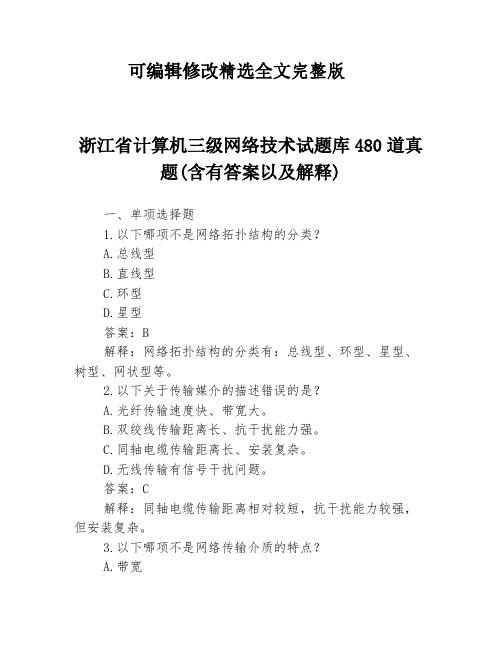 可编辑修改精选全文完整版

浙江省计算机三级网络技术试题库480道真题(含有答案以及解释)

一、单项选择题

1.以下哪项不是网络拓扑结构的分类?

A.总线型

B.直线型

C.环型

D.星型

答案:B

解释:网络拓扑结构的分类有:总线型、环型、星型、树型、网状型等。

2.以下关于传输媒介的描述错误的是?

A.光纤传输速度快、带宽大。

B.双绞线传输距离长、抗干扰能力强。

C.同轴电缆传输距离长、安装复杂。

D.无线传输有信号干扰问题。

答案:C

解释:同轴电缆传输距离相对较短,抗干扰能力较强,但安装复杂。

3.以下哪项不是网络传输介质的特点?

A.带宽